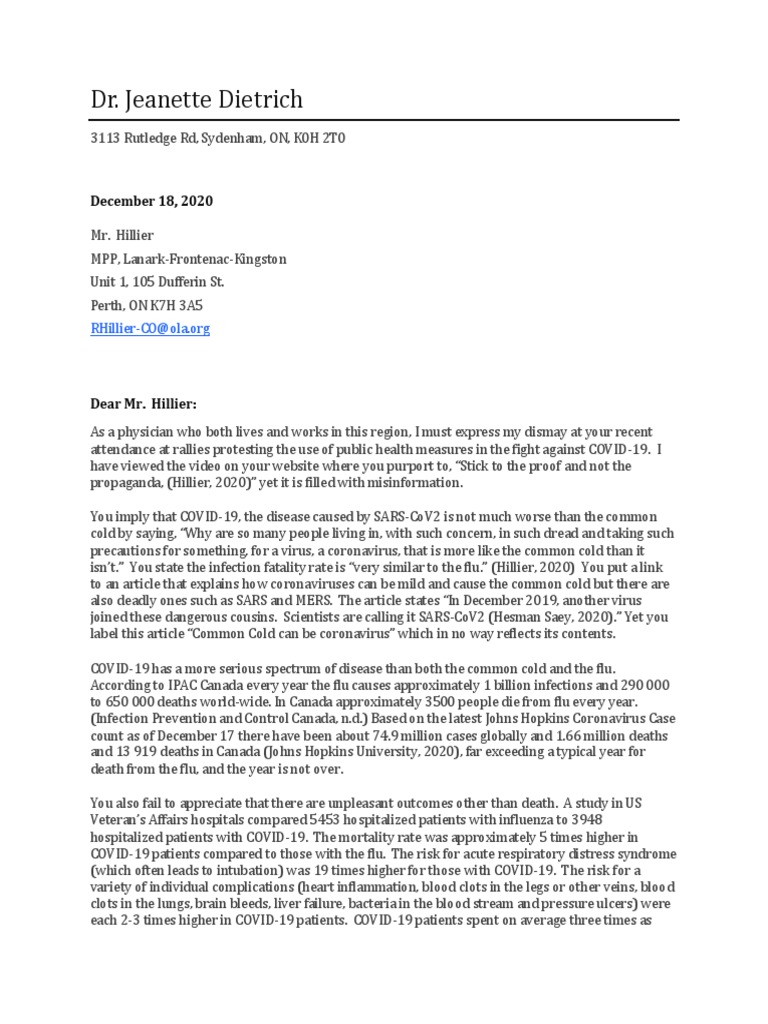 Dr. Jeanette Dietrich

3113 Rutledge Rd, Sydenham, ON, K0H 2T0

December 18, 2020

Mr. Hillier
MPP, Lanark-Frontenac-Kingston
Unit 1, 105 Dufferin St.
Perth, ON K7H 3A5
RHillier-CO@ola.org

Dear Mr. Hillier:

As a physician who both lives and works in this region, I must express my dismay at your recent attendance at rallies protesting the use of public health measures in the fight against COVID-19. I have viewed the video on your website where you purport to, "Stick to the proof and not the propaganda, (Hillier, 2020)" yet it is filled with misinformation.

You imply that COVID-19, the disease caused by SARS-CoV2 is not much worse than the common cold by saying, "Why are so many people living in, with such concern, in such dread and taking such precautions for something, for a virus, a coronavirus, that is more like the common cold than it isn't." You state the infection fatality rate is "very similar to the flu." (Hillier, 2020) You put a link to an article that explains how coronaviruses can be mild and cause the common cold but there are also deadly ones such as SARS and MERS. The article states "In December 2019, another virus joined these dangerous cousins. Scientists are calling it SARS-CoV2 (Hesman Saey, 2020)." Yet you label this article "Common Cold can be coronavirus" which in no way reflects its contents.

COVID-19 has a more serious spectrum of disease than both the common cold and the flu. According to IPAC Canada every year the flu causes approximately 1 billion infections and 290 000 to 650 000 deaths world-wide. In Canada approximately 3500 people die from flu every year. (Infection Prevention and Control Canada, n.d.) Based on the latest Johns Hopkins Coronavirus Case count as of December 17 there have been about 74.9 million cases globally and 1.66 million deaths and 13 919 deaths in Canada (Johns Hopkins University, 2020), far exceeding a typical year for death from the flu, and the year is not over.

You also fail to appreciate that there are unpleasant outcomes other than death. A study in US Veteran's Affairs hospitals compared 5453 hospitalized patients with influenza to 3948 hospitalized patients with COVID-19. The mortality rate was approximately 5 times higher in COVID-19 patients compared to those with the flu. The risk for acute respiratory distress syndrome (which often leads to intubation) was 19 times higher for those with COVID-19. The risk for a variety of individual complications (heart inflammation, blood clots in the legs or other veins, blood clots in the lungs, brain bleeds, liver failure, bacteria in the blood stream and pressure ulcers) were each 2-3 times higher in COVID-19 patients. COVID-19 patients spent on average three times as